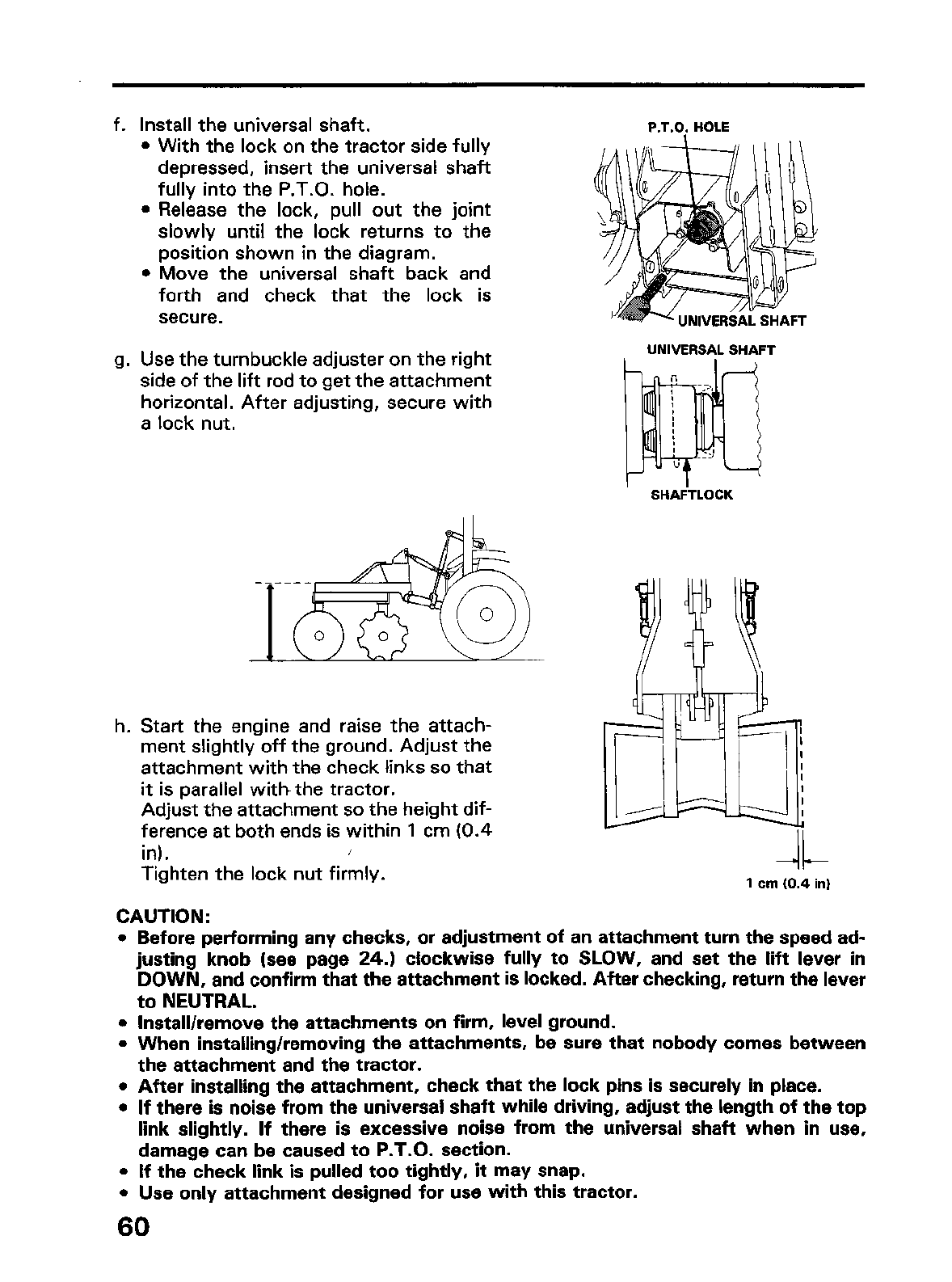 f. Install the universal shaft.
• With the lock on the tractor side fully depressed, insert the universal shaft fully into the P.T.O. hole.
• Release the lock, pull out the joint slowly until the lock returns to the position shown in the diagram.
• Move the universal shaft back and forth and check that the lock is secure.

P.T.O. HOLE

UNIVERSAL SHAFT

g. Use the turnbuckle adjuster on the right side of the lift rod to get the attachment horizontal. After adjusting, secure with a lock nut.

UNIVERSAL SHAFT

SHAFTLOCK

h. Start the engine and raise the attachment slightly off the ground. Adjust the attachment with the check links so that it is parallel with the tractor.
Adjust the attachment so the height difference at both ends is within 1 cm (0.4 in).
Tighten the lock nut firmly.

1 cm (0.4 in)

CAUTION:
• Before performing any checks, or adjustment of an attachment turn the speed adjusting knob (see page 24.) clockwise fully to SLOW, and set the lift lever in DOWN, and confirm that the attachment is locked. After checking, return the lever to NEUTRAL.
• Install/remove the attachments on firm, level ground.
• When installing/removing the attachments, be sure that nobody comes between the attachment and the tractor.
• After installing the attachment, check that the lock pins is securely in place.
• If there is noise from the universal shaft while driving, adjust the length of the top link slightly. If there is excessive noise from the universal shaft when in use, damage can be caused to P.T.O. section.
• If the check link is pulled too tightly, it may snap.
• Use only attachment designed for use with this tractor.

60